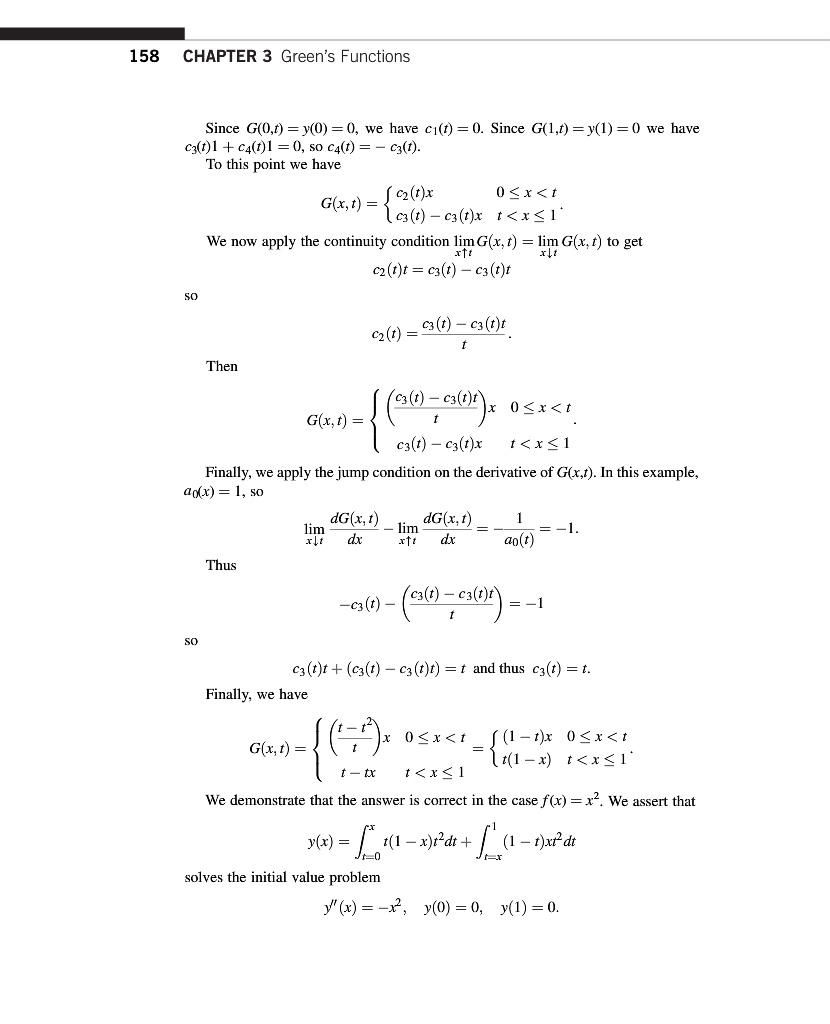 158 CHAPTER 3 Green's Functions

Since $G(0,t) = y(0) = 0$, we have $c_1(t) = 0$. Since $G(1,t) = y(1) = 0$ we have $c_3(t)1 + c_4(t)1 = 0$, so $c_4(t) = -c_3(t)$.

To this point we have

$$G(x,t) = \begin{cases} c_2(t)x & 0 \le x < t \\ c_3(t) - c_3(t)x & t < x \le 1 \end{cases}.$$

We now apply the continuity condition $\lim_{x \uparrow t} G(x,t) = \lim_{x \downarrow t} G(x,t)$ to get

$$c_2(t)t = c_3(t) - c_3(t)t$$

so

$$c_2(t) = \frac{c_3(t) - c_3(t)t}{t}.$$

Then

$$G(x,t) = \begin{cases} \left(\frac{c_3(t) - c_3(t)t}{t}\right)x & 0 \le x < t \\ c_3(t) - c_3(t)x & t < x \le 1 \end{cases}.$$

Finally, we apply the jump condition on the derivative of $G(x,t)$. In this example, $a_0(x) = 1$, so

$$\lim_{x \downarrow t} \frac{dG(x,t)}{dx} - \lim_{x \uparrow t} \frac{dG(x,t)}{dx} = -\frac{1}{a_0(t)} = -1.$$

Thus

$$-c_3(t) - \left(\frac{c_3(t) - c_3(t)t}{t}\right) = -1$$

so

$$c_3(t)t + (c_3(t) - c_3(t)t) = t \text{ and thus } c_3(t) = t.$$

Finally, we have

$$G(x,t) = \begin{cases} \left(\frac{t - t^2}{t}\right)x & 0 \le x < t \\ t - tx & t < x \le 1 \end{cases} = \begin{cases} (1-t)x & 0 \le x < t \\ t(1-x) & t < x \le 1 \end{cases}.$$

We demonstrate that the answer is correct in the case $f(x) = x^2$. We assert that

$$y(x) = \int_{t=0}^{x} t(1-x)t^2 dt + \int_{t=x}^{1} (1-t)xt^2 dt$$

solves the initial value problem

$$y''(x) = -x^2, \quad y(0) = 0, \quad y(1) = 0.$$